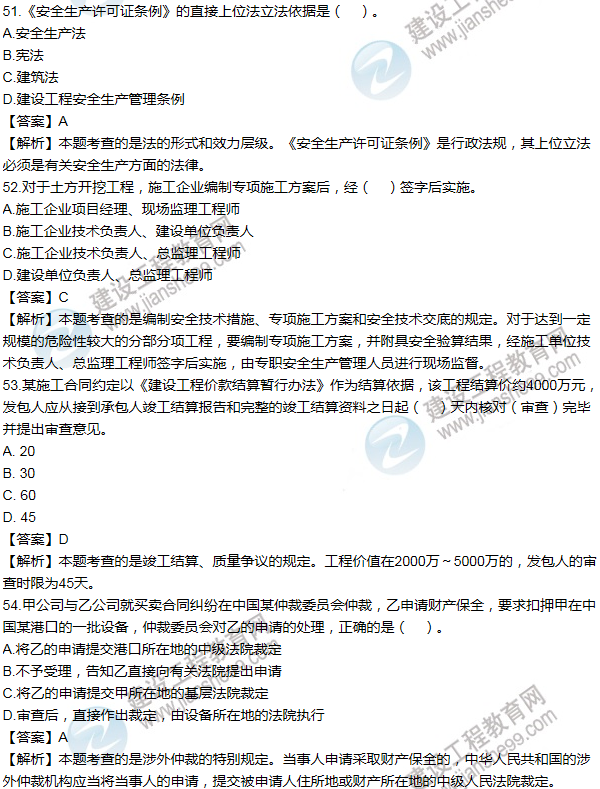 51.《安全生产许可证条例》的直接上位法立法依据是（　　）。
A.安全生产法
B.宪法
C.建筑法
D.建设工程安全生产管理条例
【答案】A
【解析】本题考查的是法的形式和效力层级。《安全生产许可证条例》是行政法规，其上位立法必须是有关安全生产方面的法律。
52.对于土方开挖工程，施工企业编制专项施工方案后，经（　　）签字后实施。
A.施工企业项目经理、现场监理工程师
B.施工企业技术负责人、建设单位负责人
C.施工企业技术负责人、总监理工程师
D.建设单位负责人、总监理工程师
【答案】C
【解析】本题考查的是编制安全技术措施、专项施工方案和安全技术交底的规定。对于达到一定规模的危险性较大的分部分项工程，要编制专项施工方案，并附具安全验算结果，经施工单位技术负责人、总监理工程师签字后实施，由专职安全生产管理人员进行现场监督。
53.某施工合同约定以《建设工程价款结算暂行办法》作为结算依据，该工程结算价约4000万元，发包人应从接到承包人竣工结算报告和完整的竣工结算资料之日起（　　）天内核对（审查）完毕并提出审查意见。
A. 20
B. 30
C. 60
D. 45
【答案】D
【解析】本题考查的是竣工结算、质量争议的规定。工程价值在2000万～5000万的，发包人的审查时限为45天。
54.甲公司与乙公司就买卖合同纠纷在中国某仲裁委员会仲裁，乙申请财产保全，要求扣押甲在中国某港口的一批设备，仲裁委员会对乙的申请的处理，正确的是（　　）。
A.将乙的申请提交港口所在地的中级法院裁定
B.不予受理，告知乙直接向有关法院提出申请
C.将乙的申请提交甲所在地的基层法院裁定
D.审查后，直接作出裁定，由设备所在地的法院执行
【答案】A
【解析】本题考查的是涉外仲裁的特别规定。当事人申请采取财产保全的，中华人民共和国的涉外仲裁机构应当将当事人的申请，提交被申请人住所地或财产所在地的中级人民法院裁定。
建设工程教育网 www.jianshe99.com